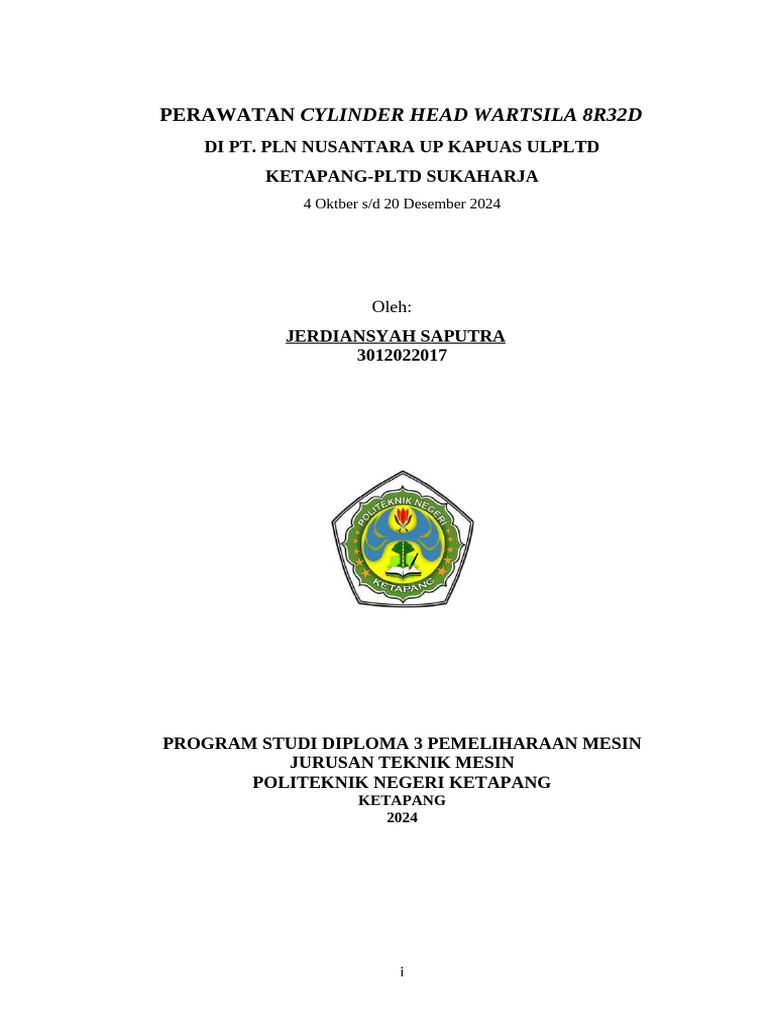 PERAWATAN CYLINDER HEAD WARTSILA 8R32D
DI PT. PLN NUSANTARA UP KAPUAS ULPLTD
KETAPANG-PLTD SUKAHARJA
4 Oktber s/d 20 Desember 2024

Oleh:
JERDIANSYAH SAPUTRA
3012022017

POLITEKNIK NEGERI
KETAPANG

PROGRAM STUDI DIPLOMA 3 PEMELIHARAAN MESIN
JURUSAN TEKNIK MESIN
POLITEKNIK NEGERI KETAPANG
KETAPANG
2024

i